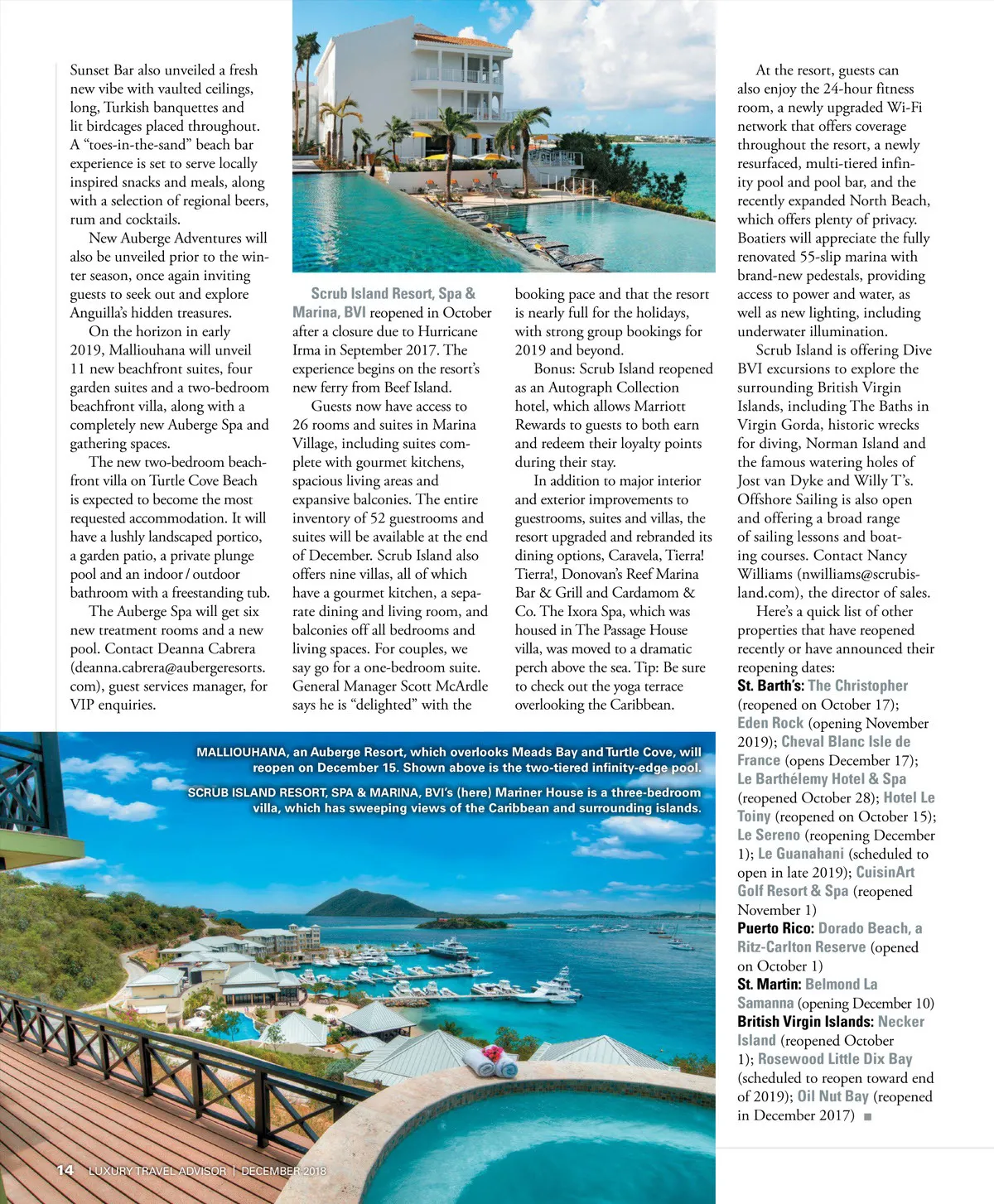 Sunset Bar also unveiled a fresh new vibe with vaulted ceilings, long, Turkish banquettes and lit birdcages placed throughout. A "toes-in-the-sand" beach bar experience is set to serve locally inspired snacks and meals, along with a selection of regional beers, rum and cocktails.

New Auberge Adventures will also be unveiled prior to the winter season, once again inviting guests to seek out and explore Anguilla's hidden treasures.

On the horizon in early 2019, Malliouhana will unveil 11 new beachfront suites, four garden suites and a two-bedroom beachfront villa, along with a completely new Auberge Spa and gathering spaces.

The new two-bedroom beachfront villa on Turtle Cove Beach is expected to become the most requested accommodation. It will have a lushly landscaped portico, a garden patio, a private plunge pool and an indoor / outdoor bathroom with a freestanding tub.

The Auberge Spa will get six new treatment rooms and a new pool. Contact Deanna Cabrera (deanna.cabrera@aubergeresorts.com), guest services manager, for VIP enquiries.

Scrub Island Resort, Spa & Marina, BVI reopened in October after a closure due to Hurricane Irma in September 2017. The experience begins on the resort's new ferry from Beef Island.

Guests now have access to 26 rooms and suites in Marina Village, including suites complete with gourmet kitchens, spacious living areas and expansive balconies. The entire inventory of 52 guestrooms and suites will be available at the end of December. Scrub Island also offers nine villas, all of which have a gourmet kitchen, a separate dining and living room, and balconies off all bedrooms and living spaces. For couples, we say go for a one-bedroom suite. General Manager Scott McArdle says he is "delighted" with the booking pace and that the resort is nearly full for the holidays, with strong group bookings for 2019 and beyond.

Bonus: Scrub Island reopened as an Autograph Collection hotel, which allows Marriott Rewards to guests to both earn and redeem their loyalty points during their stay.

In addition to major interior and exterior improvements to guestrooms, suites and villas, the resort upgraded and rebranded its dining options, Caravela, Tierra! Tierra!, Donovan's Reef Marina Bar & Grill and Cardamom & Co. The Ixora Spa, which was housed in The Passage House villa, was moved to a dramatic perch above the sea. Tip: Be sure to check out the yoga terrace overlooking the Caribbean.

At the resort, guests can also enjoy the 24-hour fitness room, a newly upgraded Wi-Fi network that offers coverage throughout the resort, a newly resurfaced, multi-tiered infinity pool and pool bar, and the recently expanded North Beach, which offers plenty of privacy. Boatiers will appreciate the fully renovated 55-slip marina with brand-new pedestals, providing access to power and water, as well as new lighting, including underwater illumination.

Scrub Island is offering Dive BVI excursions to explore the surrounding British Virgin Islands, including The Baths in Virgin Gorda, historic wrecks for diving, Norman Island and the famous watering holes of Jost van Dyke and Willy T's. Offshore Sailing is also open and offering a broad range of sailing lessons and boating courses. Contact Nancy Williams (nwilliams@scrubisland.com), the director of sales.

Here's a quick list of other properties that have reopened recently or have announced their reopening dates:

St. Barth's: The Christopher (reopened on October 17); Eden Rock (opening November 2019); Cheval Blanc Isle de France (opens December 17); Le Barthélemy Hotel & Spa (reopened October 28); Hotel Le Toiny (reopened on October 15); Le Sereno (reopening December 1); Le Guanahani (scheduled to open in late 2019); CuisinArt Golf Resort & Spa (reopened November 1)

Puerto Rico: Dorado Beach, a Ritz-Carlton Reserve (opened on October 1)

St. Martin: Belmond La Samanna (opening December 10)

British Virgin Islands: Necker Island (reopened October 1); Rosewood Little Dix Bay (scheduled to reopen toward end of 2019); Oil Nut Bay (reopened in December 2017) ■

MALLIOUHANA, an Auberge Resort, which overlooks Meads Bay and Turtle Cove, will reopen on December 15. Shown above is the two-tiered infinity-edge pool.

SCRUB ISLAND RESORT, SPA & MARINA, BVI's (here) Mariner House is a three-bedroom villa, which has sweeping views of the Caribbean and surrounding islands.

14 LUXURY TRAVEL ADVISOR | DECEMBER 2018